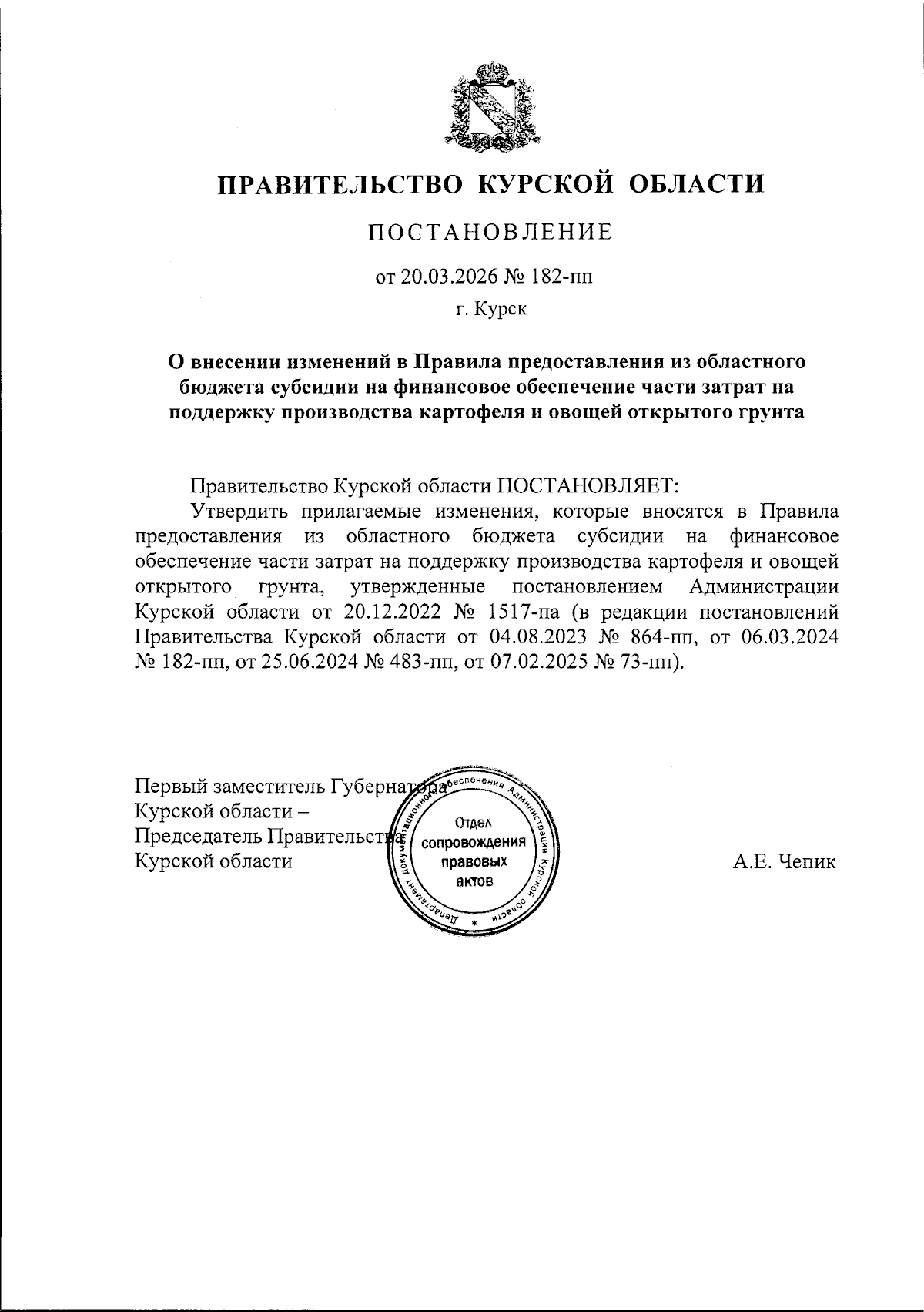 ПРАВИТЕЛЬСТВО КУРСКОЙ ОБЛАСТИ

ПОСТАНОВЛЕНИЕ

от 20.03.2026 № 182-пп

г. Курск

О внесении изменений в Правила предоставления из областного бюджета субсидии на финансовое обеспечение части затрат на поддержку производства картофеля и овощей открытого грунта

Правительство Курской области ПОСТАНОВЛЯЕТ:

Утвердить прилагаемые изменения, которые вносятся в Правила предоставления из областного бюджета субсидии на финансовое обеспечение части затрат на поддержку производства картофеля и овощей открытого грунта, утвержденные постановлением Администрации Курской области от 20.12.2022 № 1517-па (в редакции постановлений Правительства Курской области от 04.08.2023 № 864-пп, от 06.03.2024 № 182-пп, от 25.06.2024 № 483-пп, от 07.02.2025 № 73-пп).

Первый заместитель Губернатора Курской области – Председатель Правительства Курской области

Департамент документационного обеспечения Администрации Курской области
Отдел сопровождения правовых актов

А.Е. Чепик